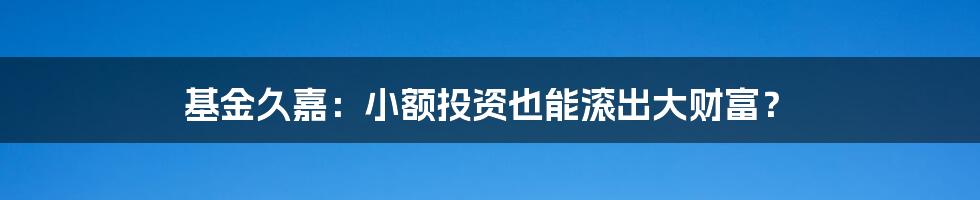 基金久嘉：小额投资也能滚出大财富？